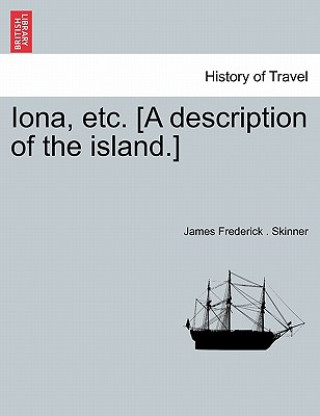 BRITISH LIBRARY

History of Travel

Iona, etc. [A description of the island.]

James Frederick . Skinner